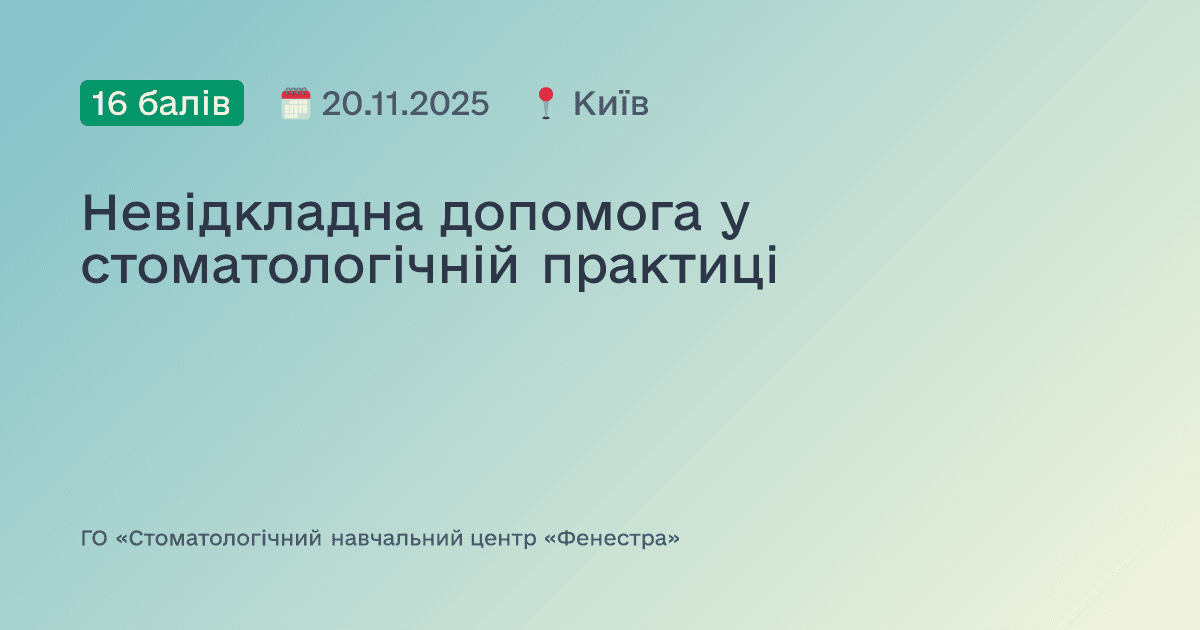 16 балів 20.11.2025 Київ

Невідкладна допомога у стоматологічній практиці

ГО «Стоматологічний навчальний центр «Фенестра»